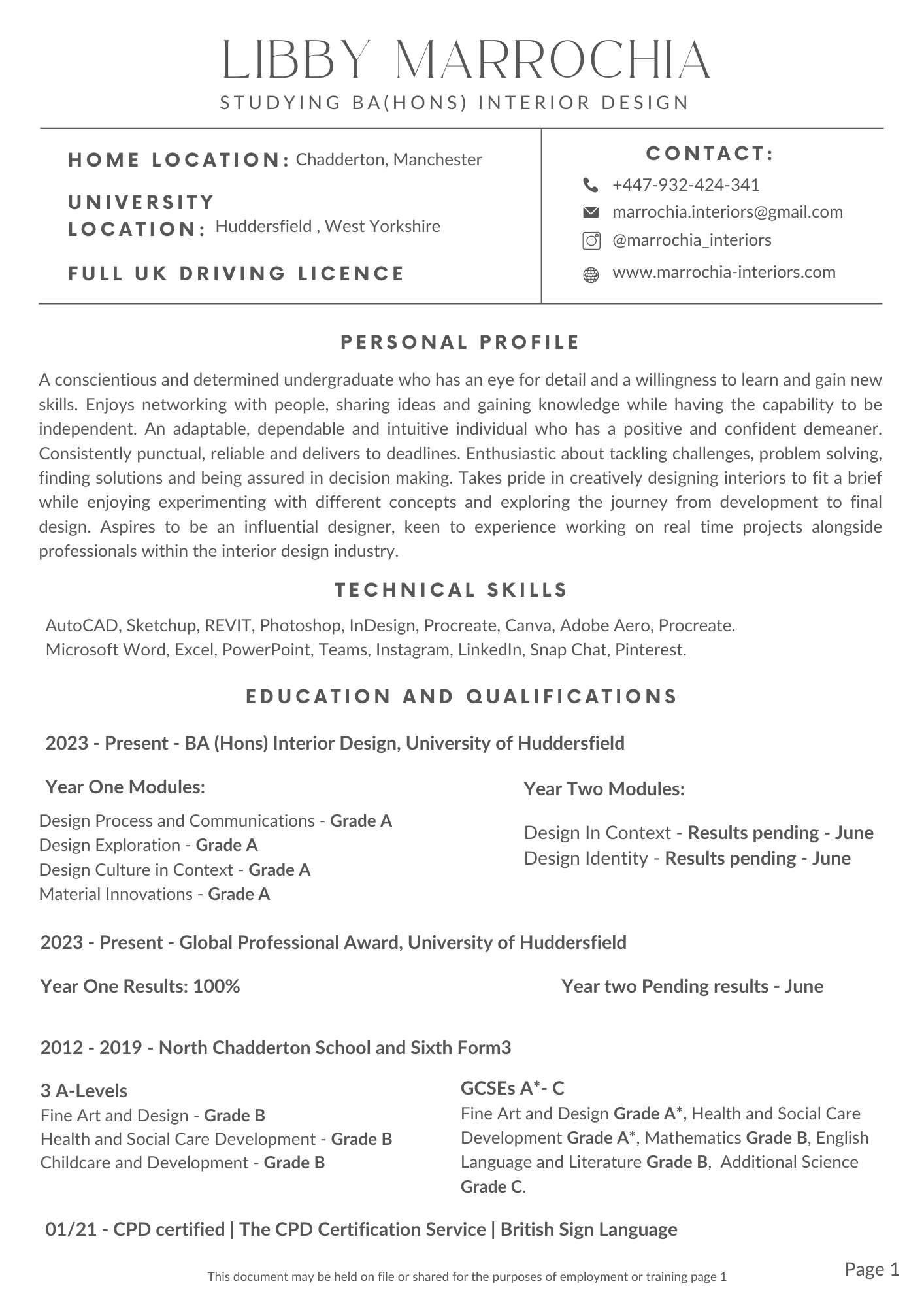 LIBBY MARROCHIA
STUDYING BA(HONS) INTERIOR DESIGN

HOME LOCATION: Chadderton, Manchester

UNIVERSITY LOCATION: Huddersfield , West Yorkshire

FULL UK DRIVING LICENCE

CONTACT:
+447-932-424-341
marrochia.interiors@gmail.com
@marrochia_interiors
www.marrochia-interiors.com

PERSONAL PROFILE

A conscientious and determined undergraduate who has an eye for detail and a willingness to learn and gain new skills. Enjoys networking with people, sharing ideas and gaining knowledge while having the capability to be independent. An adaptable, dependable and intuitive individual who has a positive and confident demeaner. Consistently punctual, reliable and delivers to deadlines. Enthusiastic about tackling challenges, problem solving, finding solutions and being assured in decision making. Takes pride in creatively designing interiors to fit a brief while enjoying experimenting with different concepts and exploring the journey from development to final design. Aspires to be an influential designer, keen to experience working on real time projects alongside professionals within the interior design industry.

TECHNICAL SKILLS

AutoCAD, Sketchup, REVIT, Photoshop, InDesign, Procreate, Canva, Adobe Aero, Procreate.
Microsoft Word, Excel, PowerPoint, Teams, Instagram, LinkedIn, Snap Chat, Pinterest.

EDUCATION AND QUALIFICATIONS

2023 - Present - BA (Hons) Interior Design, University of Huddersfield

Year One Modules:
Design Process and Communications - Grade A
Design Exploration - Grade A
Design Culture in Context - Grade A
Material Innovations - Grade A

Year Two Modules:
Design In Context - Results pending - June
Design Identity - Results pending - June

2023 - Present - Global Professional Award, University of Huddersfield

Year One Results: 100%

Year two Pending results - June

2012 - 2019 - North Chadderton School and Sixth Form3

3 A-Levels
Fine Art and Design - Grade B
Health and Social Care Development - Grade B
Childcare and Development - Grade B

GCSEs A*- C
Fine Art and Design Grade A*, Health and Social Care Development Grade A*, Mathematics Grade B, English Language and Literature Grade B, Additional Science Grade C.

01/21 - CPD certified | The CPD Certification Service | British Sign Language

This document may be held on file or shared for the purposes of employment or training page 1

Page 1